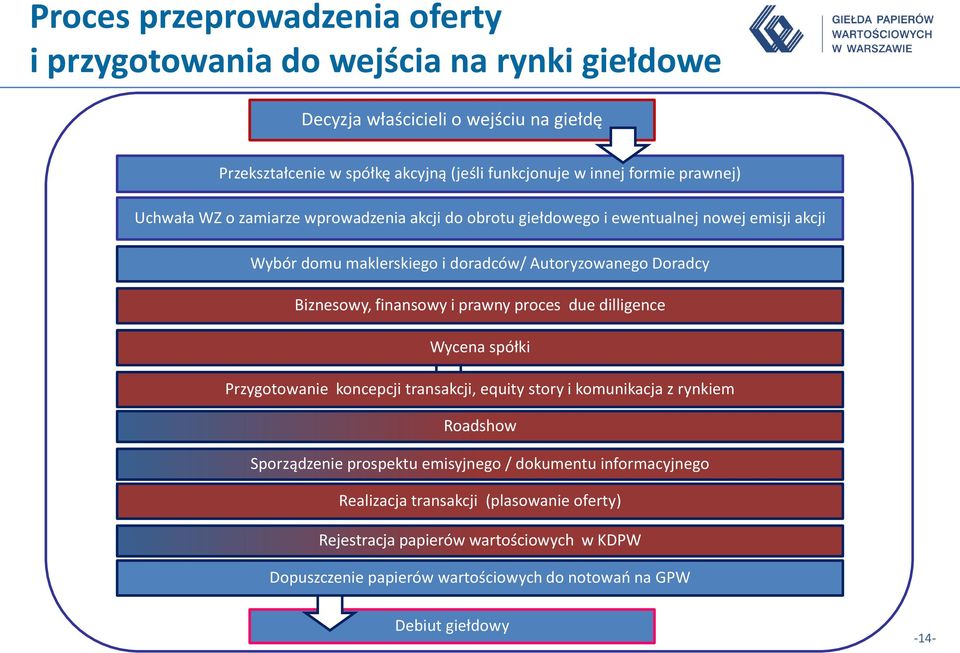 Proces przeprowadzenia oferty i przygotowania do wejścia na rynki giełdowe

GIEŁDA PAPIERÓW WARTOŚCIOWYCH W WARSZAWIE

Decyzja właścicieli o wejściu na giełdę

Przekształcenie w spółkę akcyjną (jeśli funkcjonuje w innej formie prawnej)

Uchwała WZ o zamiarze wprowadzenia akcji do obrotu giełdowego i ewentualnej nowej emisji akcji

Wybór domu maklerskiego i doradców/ Autoryzowanego Doradcy

Biznesowy, finansowy i prawny proces due dilligence

Wycena spółki

Przygotowanie koncepcji transakcji, equity story i komunikacja z rynkiem

Roadshow

Sporządzenie prospektu emisyjnego / dokumentu informacyjnego

Realizacja transakcji (plasowanie oferty)

Rejestracja papierów wartościowych w KDPW

Dopuszczenie papierów wartościowych do notowań na GPW

Debiut giełdowy

-14-